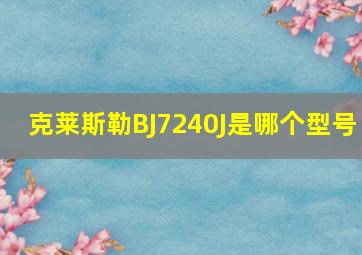 克莱斯勒BJ7240J是哪个型号